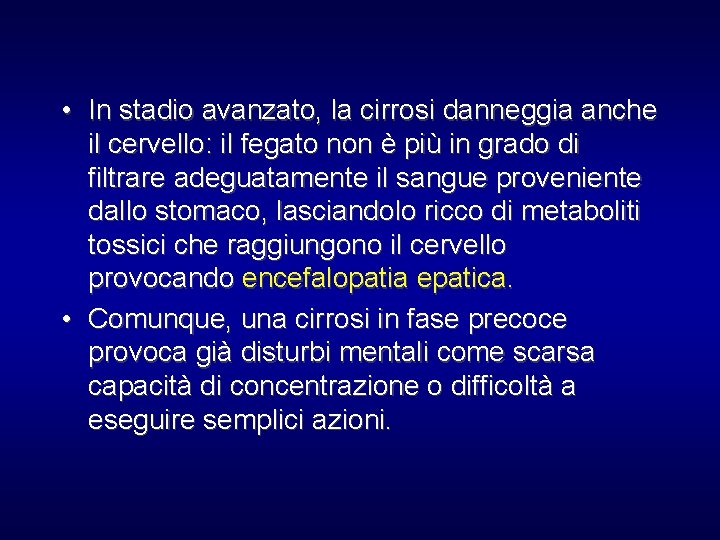 • In stadio avanzato, la cirrosi danneggia anche il cervello: il fegato non è più in grado di filtrare adeguatamente il sangue proveniente dallo stomaco, lasciandolo ricco di metaboliti tossici che raggiungono il cervello provocando encefalopatia epatica.

• Comunque, una cirrosi in fase precoce provoca già disturbi mentali come scarsa capacità di concentrazione o difficoltà a eseguire semplici azioni.